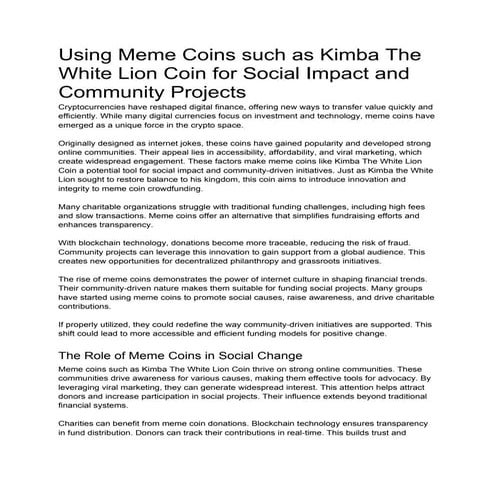 Using Meme Coins such as Kimba The White Lion Coin for Social Impact and Community Projects

Cryptocurrencies have reshaped digital finance, offering new ways to transfer value quickly and efficiently. While many digital currencies focus on investment and technology, meme coins have emerged as a unique force in the crypto space.

Originally designed as internet jokes, these coins have gained popularity and developed strong online communities. Their appeal lies in accessibility, affordability, and viral marketing, which create widespread engagement. These factors make meme coins like Kimba The White Lion Coin a potential tool for social impact and community-driven initiatives. Just as Kimba the White Lion sought to restore balance to his kingdom, this coin aims to introduce innovation and integrity to meme coin crowdfunding.

Many charitable organizations struggle with traditional funding challenges, including high fees and slow transactions. Meme coins offer an alternative that simplifies fundraising efforts and enhances transparency.

With blockchain technology, donations become more traceable, reducing the risk of fraud. Community projects can leverage this innovation to gain support from a global audience. This creates new opportunities for decentralized philanthropy and grassroots initiatives.

The rise of meme coins demonstrates the power of internet culture in shaping financial trends. Their community-driven nature makes them suitable for funding social projects. Many groups have started using meme coins to promote social causes, raise awareness, and drive charitable contributions.

If properly utilized, they could redefine the way community-driven initiatives are supported. This shift could lead to more accessible and efficient funding models for positive change.

The Role of Meme Coins in Social Change

Meme coins such as Kimba The White Lion Coin thrive on strong online communities. These communities drive awareness for various causes, making them effective tools for advocacy. By leveraging viral marketing, they can generate widespread interest. This attention helps attract donors and increase participation in social projects. Their influence extends beyond traditional financial systems.

Charities can benefit from meme coin donations. Blockchain technology ensures transparency in fund distribution. Donors can track their contributions in real-time. This builds trust and